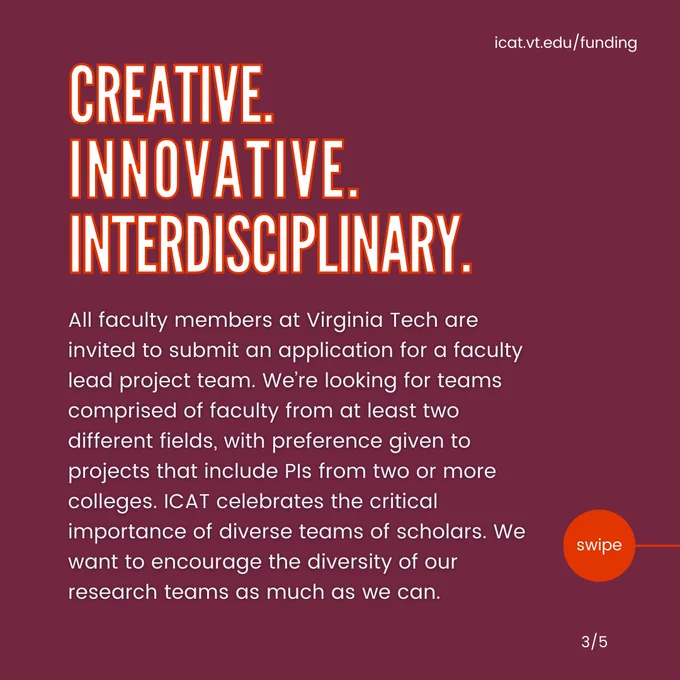 icat.vt.edu/funding

CREATIVE.
INNOVATIVE.
INTERDISCIPLINARY.

All faculty members at Virginia Tech are invited to submit an application for a faculty lead project team. We're looking for teams comprised of faculty from at least two different fields, with preference given to projects that include PIs from two or more colleges. ICAT celebrates the critical importance of diverse teams of scholars. We want to encourage the diversity of our research teams as much as we can.

swipe

3/5